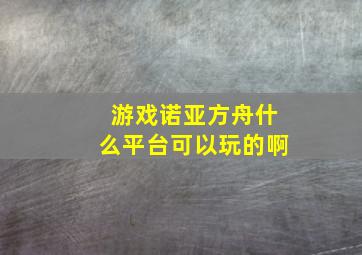 游戏诺亚方舟什么平台可以玩的啊